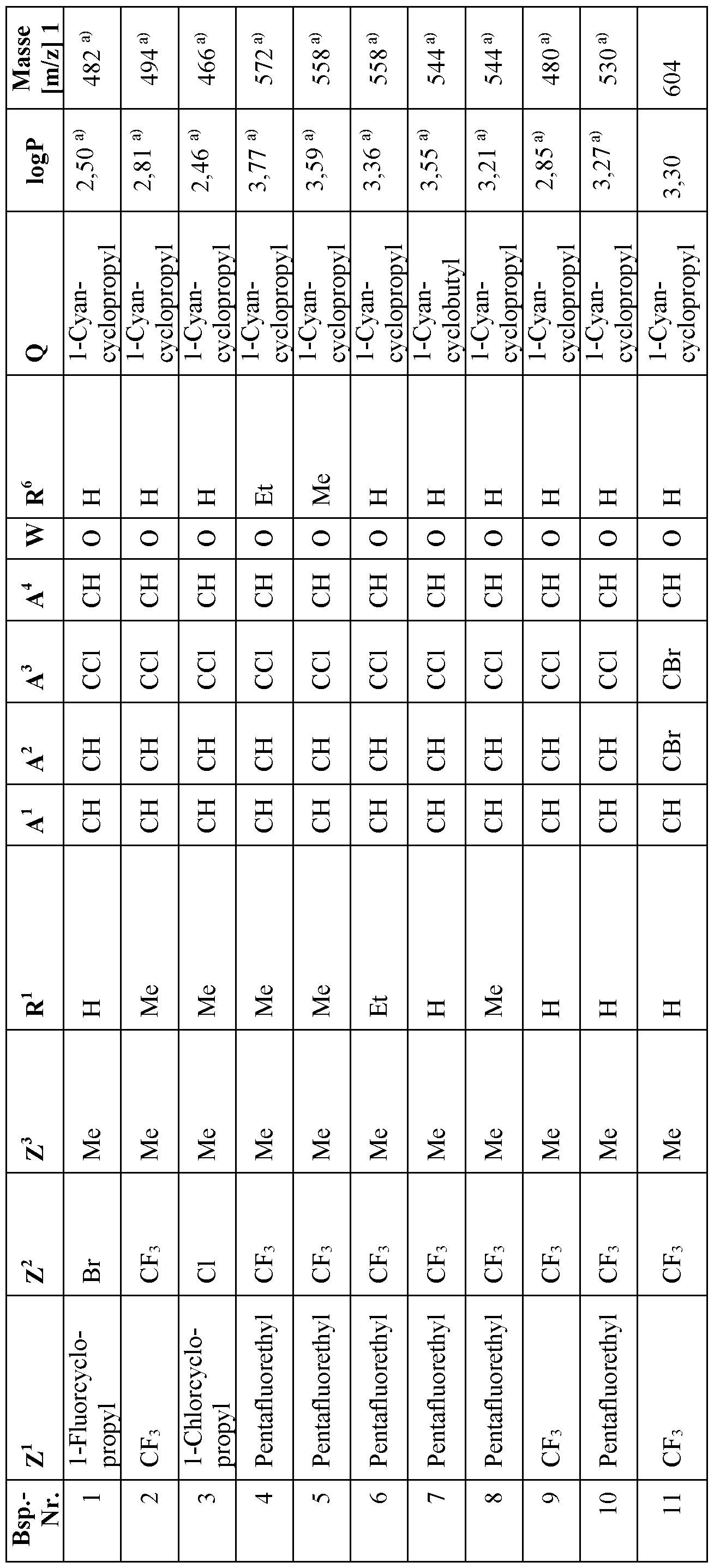 | Bsp.-Nr. | $Z^1$ | $Z^2$ | $Z^3$ | $R^1$ | $A^1$ | $A^2$ | $A^3$ | $A^4$ | W | $R^6$ | Q | logP | Masse [m/z] 1 |
|---|---|---|---|---|---|---|---|---|---|---|---|---|---|
| 1 | 1-Fluorcyclopropyl | Br | Me | H | CH | CH | CCl | CH | O | H | 1-Cyan-cyclopropyl | 2,50 $^{a)}$ | 482 $^{a)}$ |
| 2 | $CF_3$ | $CF_3$ | Me | Me | CH | CH | CCl | CH | O | H | 1-Cyan-cyclopropyl | 2,81 $^{a)}$ | 494 $^{a)}$ |
| 3 | 1-Chlorcyclopropyl | Cl | Me | Me | CH | CH | CCl | CH | O | H | 1-Cyan-cyclopropyl | 2,46 $^{a)}$ | 466 $^{a)}$ |
| 4 | Pentafluorethyl | $CF_3$ | Me | Me | CH | CH | CCl | CH | O | Et | 1-Cyan-cyclopropyl | 3,77 $^{a)}$ | 572 $^{a)}$ |
| 5 | Pentafluorethyl | $CF_3$ | Me | Me | CH | CH | CCl | CH | O | Me | 1-Cyan-cyclopropyl | 3,59 $^{a)}$ | 558 $^{a)}$ |
| 6 | Pentafluorethyl | $CF_3$ | Me | Et | CH | CH | CCl | CH | O | H | 1-Cyan-cyclopropyl | 3,36 $^{a)}$ | 558 $^{a)}$ |
| 7 | Pentafluorethyl | $CF_3$ | Me | H | CH | CH | CCl | CH | O | H | 1-Cyan-cyclobutyl | 3,55 $^{a)}$ | 544 $^{a)}$ |
| 8 | Pentafluorethyl | $CF_3$ | Me | Me | CH | CH | CCl | CH | O | H | 1-Cyan-cyclopropyl | 3,21 $^{a)}$ | 544 $^{a)}$ |
| 9 | $CF_3$ | $CF_3$ | Me | H | CH | CH | CCl | CH | O | H | 1-Cyan-cyclopropyl | 2,85 $^{a)}$ | 480 $^{a)}$ |
| 10 | Pentafluorethyl | $CF_3$ | Me | H | CH | CH | CCl | CH | O | H | 1-Cyan-cyclopropyl | 3,27 $^{a)}$ | 530 $^{a)}$ |
| 11 | $CF_3$ | $CF_3$ | Me | H | CH | CBr | CBr | CH | O | H | 1-Cyan-cyclopropyl | 3,30 | 604 |